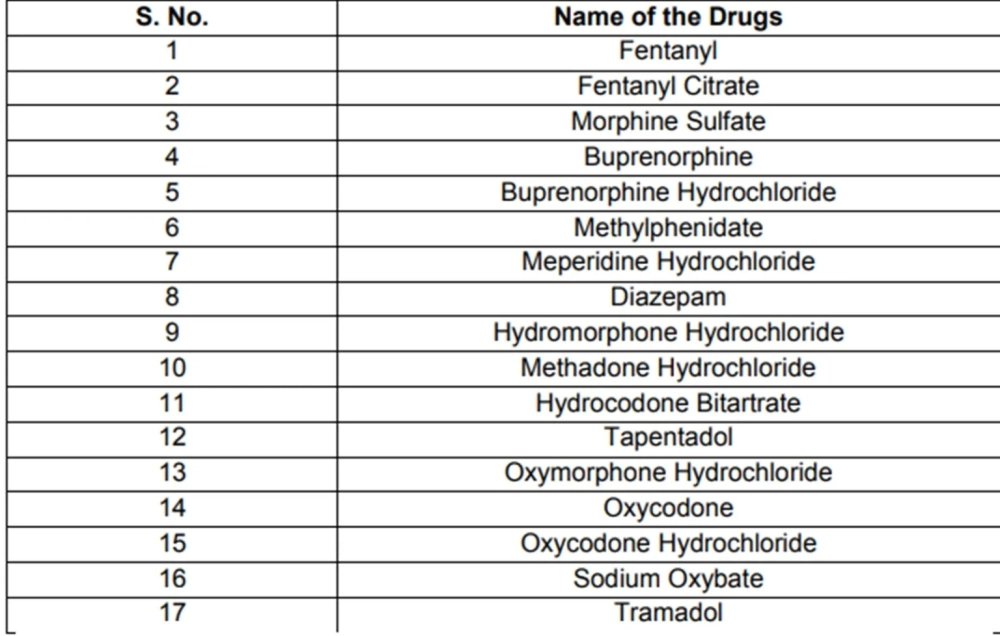 | S. No. | Name of the Drugs |
|---|---|
| 1 | Fentanyl |
| 2 | Fentanyl Citrate |
| 3 | Morphine Sulfate |
| 4 | Buprenorphine |
| 5 | Buprenorphine Hydrochloride |
| 6 | Methylphenidate |
| 7 | Meperidine Hydrochloride |
| 8 | Diazepam |
| 9 | Hydromorphone Hydrochloride |
| 10 | Methadone Hydrochloride |
| 11 | Hydrocodone Bitartrate |
| 12 | Tapentadol |
| 13 | Oxymorphone Hydrochloride |
| 14 | Oxycodone |
| 15 | Oxycodone Hydrochloride |
| 16 | Sodium Oxybate |
| 17 | Tramadol |